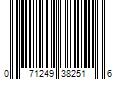 0 71249 38251 6